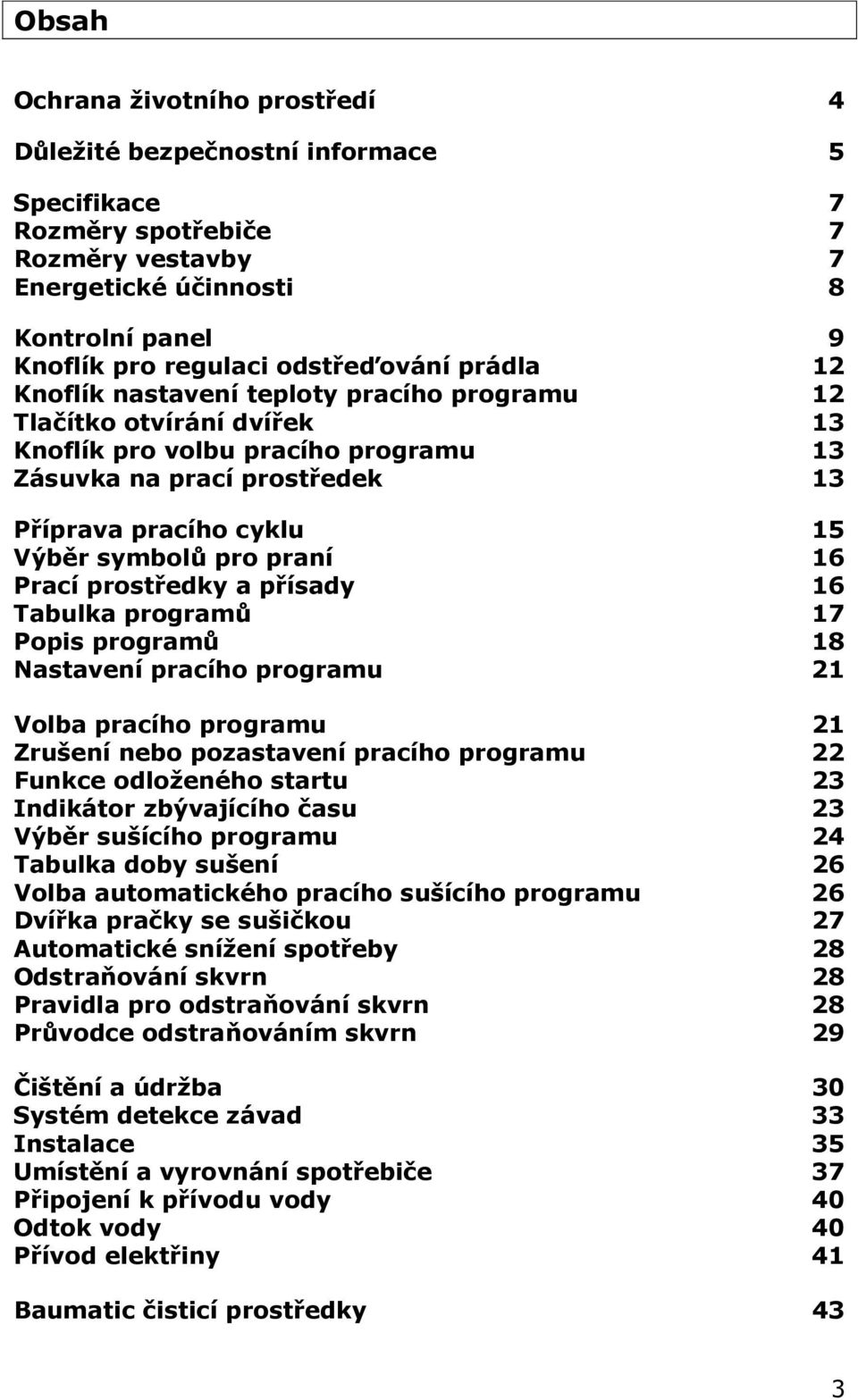 Obsah

Ochrana životního prostředí 4

Důležité bezpečnostní informace 5

Specifikace 7
Rozměry spotřebiče 7
Rozměry vestavby 7
Energetické účinnosti 8

Kontrolní panel 9
Knoflík pro regulaci odstřeďování prádla 12
Knoflík nastavení teploty pracího programu 12
Tlačítko otvírání dvířek 13
Knoflík pro volbu pracího programu 13
Zásuvka na prací prostředek 13

Příprava pracího cyklu 15
Výběr symbolů pro praní 16
Prací prostředky a přísady 16
Tabulka programů 17
Popis programů 18
Nastavení pracího programu 21

Volba pracího programu 21
Zrušení nebo pozastavení pracího programu 22
Funkce odloženého startu 23
Indikátor zbývajícího času 23
Výběr sušícího programu 24
Tabulka doby sušení 26
Volba automatického pracího sušícího programu 26
Dvířka pračky se sušičkou 27
Automatické snížení spotřeby 28
Odstraňování skvrn 28
Pravidla pro odstraňování skvrn 28
Průvodce odstraňováním skvrn 29

Čištění a údržba 30
Systém detekce závad 33
Instalace 35
Umístění a vyrovnání spotřebiče 37
Připojení k přívodu vody 40
Odtok vody 40
Přívod elektřiny 41

Baumatic čisticí prostředky 43

3